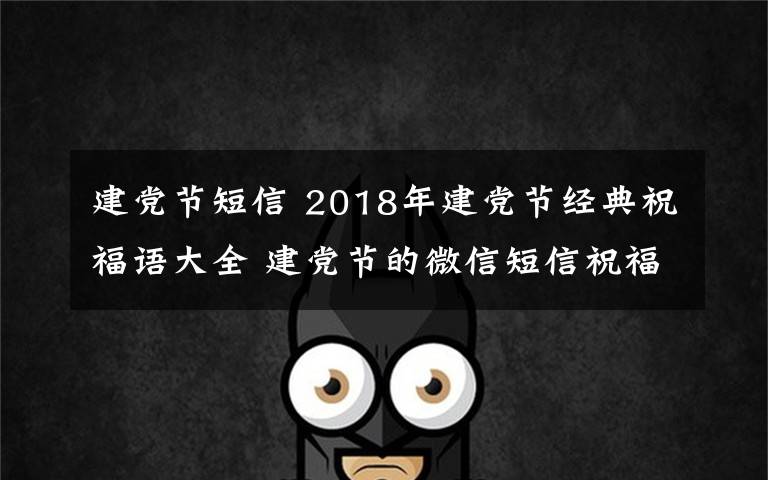 建党节短信 2018年建党节经典祝福语大全 建党节的微信短信祝福